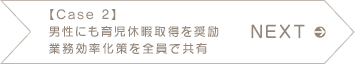 【Case 2】
男性にも育児休暇取得を奨励
業務効率化策を全員で共有

NEXT